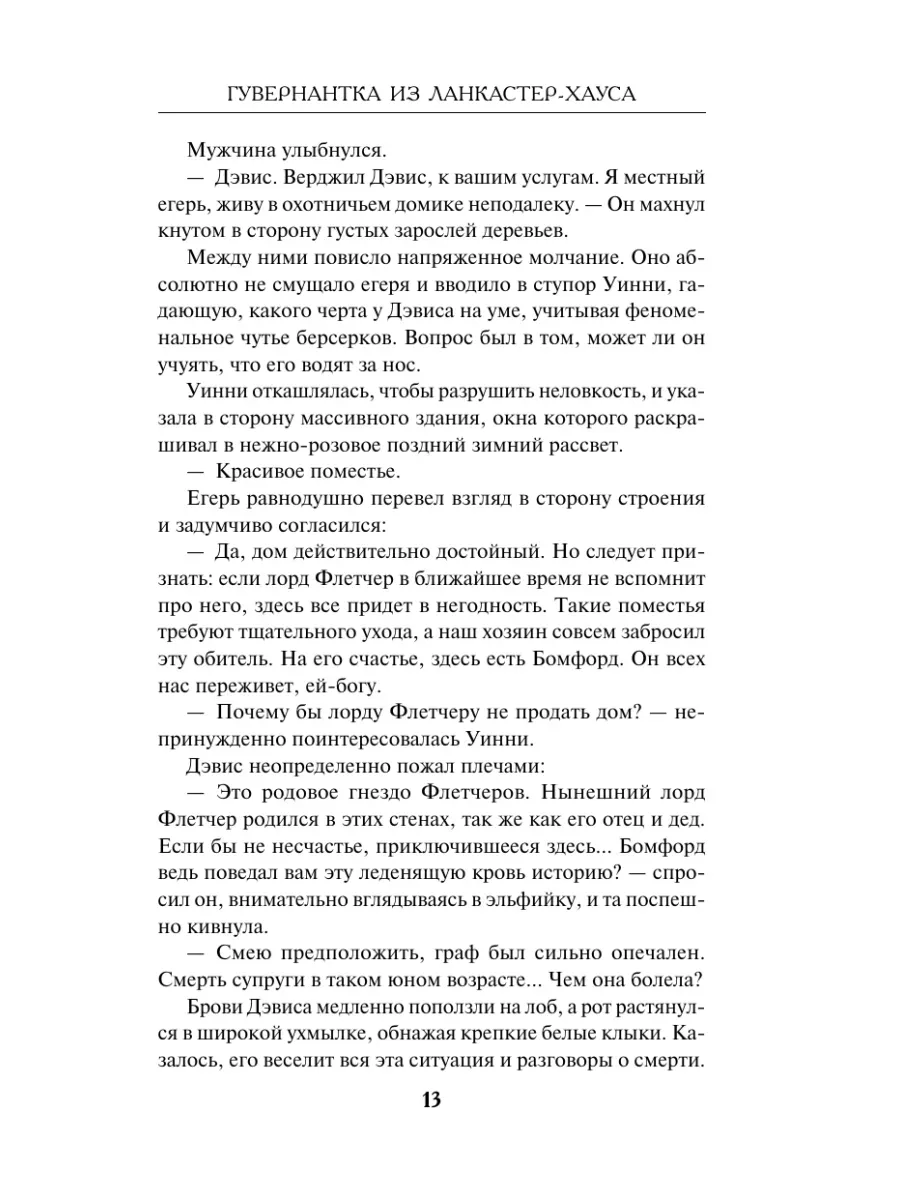 ГУВЕРНАНТКА ИЗ ЛАНКАСТЕР-ХАУСА

Мужчина улыбнулся.

— Дэвис. Верджил Дэвис, к вашим услугам. Я местный егерь, живу в охотничьем домике неподалеку. — Он махнул кнутом в сторону густых зарослей деревьев.

Между ними повисло напряженное молчание. Оно абсолютно не смущало егеря и вводило в ступор Уинни, гадающую, какого черта у Дэвиса на уме, учитывая феноменальное чутье берсерков. Вопрос был в том, может ли он учуять, что его водят за нос.

Уинни откашлялась, чтобы разрушить неловкость, и указала в сторону массивного здания, окна которого раскрашивал в нежно-розовое поздний зимний рассвет.

— Красивое поместье.

Егерь равнодушно перевел взгляд в сторону строения и задумчиво согласился:

— Да, дом действительно достойный. Но следует признать: если лорд Флетчер в ближайшее время не вспомнит про него, здесь все придет в негодность. Такие поместья требуют тщательного ухода, а наш хозяин совсем забросил эту обитель. На его счастье, здесь есть Бомфорд. Он всех нас переживет, ей-богу.

— Почему бы лорду Флетчеру не продать дом? — непринужденно поинтересовалась Уинни.

Дэвис неопределенно пожал плечами:

— Это родовое гнездо Флетчеров. Нынешний лорд Флетчер родился в этих стенах, так же как его отец и дед. Если бы не несчастье, приключившееся здесь... Бомфорд ведь поведал вам эту леденящую кровь историю? — спросил он, внимательно вглядываясь в эльфийку, и та поспешно кивнула.

— Смею предположить, граф был сильно опечален. Смерть супруги в таком юном возрасте... Чем она болела?

Брови Дэвиса медленно поползли на лоб, а рот растянулся в широкой ухмылке, обнажая крепкие белые клыки. Казалось, его веселит вся эта ситуация и разговоры о смерти.

13